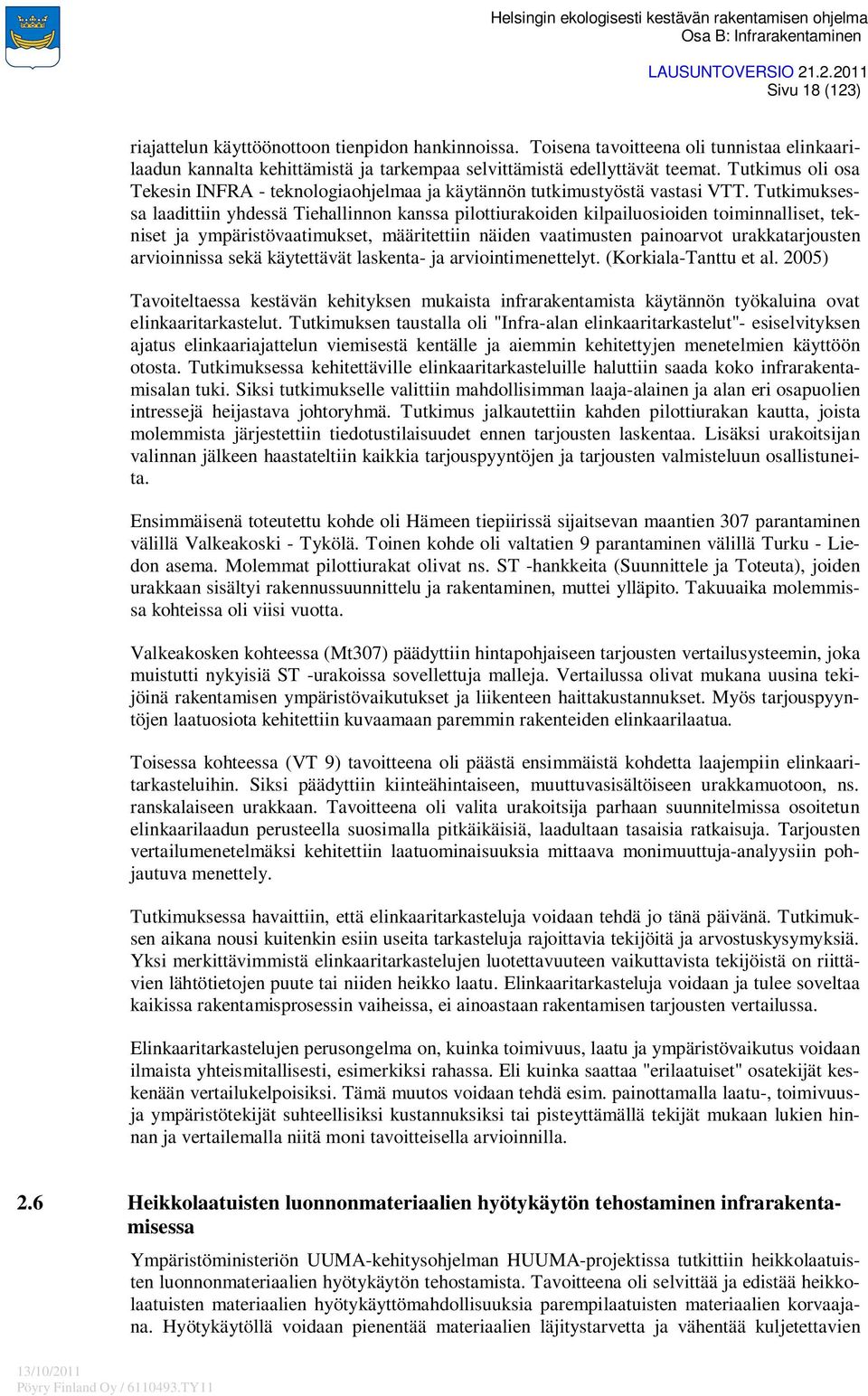 Helsingin ekologisesti kestävän rakentamisen ohjelma
Osa B: Infrarakentaminen

LAUSUNTOVERSIO 21.2.2011
Sivu 18 (123)

riajattelun käyttöönottoon tienpidon hankinnoissa. Toisena tavoitteena oli tunnistaa elinkaarilaadun kannalta kehittämistä ja tarkempaa selvittämistä edellyttävät teemat. Tutkimus oli osa Tekesin INFRA - teknologiaohjelmaa ja käytännön tutkimustyöstä vastasi VTT. Tutkimuksessa laadittiin yhdessä Tiehallinnon kanssa pilottiurakoiden kilpailuosioiden toiminnalliset, tekniset ja ympäristövaatimukset, määritettiin näiden vaatimusten painoarvot urakkatarjousten arvioinnissa sekä käytettävät laskenta- ja arviointimenettelyt. (Korkiala-Tanttu et al. 2005)

Tavoiteltaessa kestävän kehityksen mukaista infrarakentamista käytännön työkaluina ovat elinkaaritarkastelut. Tutkimuksen taustalla oli "Infra-alan elinkaaritarkastelut"- esiselvityksen ajatus elinkaariajattelun viemisestä kentälle ja aiemmin kehitettyjen menetelmien käyttöön otosta. Tutkimuksessa kehitettäville elinkaaritarkasteluille haluttiin saada koko infrarakentamisalan tuki. Siksi tutkimukselle valittiin mahdollisimman laaja-alainen ja alan eri osapuolien intressejä heijastava johtoryhmä. Tutkimus jalkautettiin kahden pilottiurakan kautta, joista molemmista järjestettiin tiedotustilaisuudet ennen tarjousten laskentaa. Lisäksi urakoitsijan valinnan jälkeen haastateltiin kaikkia tarjouspyyntöjen ja tarjousten valmisteluun osallistuneita.

Ensimmäisenä toteutettu kohde oli Hämeen tiepiirissä sijaitsevan maantien 307 parantaminen välillä Valkeakoski - Tykölä. Toinen kohde oli valtatien 9 parantaminen välillä Turku - Liedon asema. Molemmat pilottiurakat olivat ns. ST -hankkeita (Suunnittele ja Toteuta), joiden urakkaan sisältyi rakennussuunnittelu ja rakentaminen, muttei ylläpito. Takuuaika molemmissa kohteissa oli viisi vuotta.

Valkeakosken kohteessa (Mt307) päädyttiin hintapohjaiseen tarjousten vertailusysteemin, joka muistutti nykyisiä ST -urakoissa sovellettuja malleja. Vertailussa olivat mukana uusina tekijöinä rakentamisen ympäristövaikutukset ja liikenteen haittakustannukset. Myös tarjouspyyntöjen laatuosiota kehitettiin kuvaamaan paremmin rakenteiden elinkaarilaatua.

Toisessa kohteessa (VT 9) tavoitteena oli päästä ensimmäistä kohdetta laajempiin elinkaaritarkasteluihin. Siksi päädyttiin kiinteähintaiseen, muuttuvasisältöiseen urakkamuotoon, ns. ranskalaiseen urakkaan. Tavoitteena oli valita urakoitsija parhaan suunnitelmissa osoitetun elinkaarilaadun perusteella suosimalla pitkäikäisiä, laadultaan tasaisia ratkaisuja. Tarjousten vertailumenetelmäksi kehitettiin laatuominaisuuksia mittaava monimuuttuja-analyysiin pohjautuva menettely.

Tutkimuksessa havaittiin, että elinkaaritarkasteluja voidaan tehdä jo tänä päivänä. Tutkimuksen aikana nousi kuitenkin esiin useita tarkasteluja rajoittavia tekijöitä ja arvostuskysymyksiä. Yksi merkittävimmistä elinkaaritarkastelujen luotettavuuteen vaikuttavista tekijöistä on riittävien lähtötietojen puute tai niiden heikko laatu. Elinkaaritarkasteluja voidaan ja tulee soveltaa kaikissa rakentamisprosessin vaiheissa, ei ainoastaan rakentamisen tarjousten vertailussa.

Elinkaaritarkastelujen perusongelma on, kuinka toimivuus, laatu ja ympäristövaikutus voidaan ilmaista yhteismitallisesti, esimerkiksi rahassa. Eli kuinka saattaa "erilaatuiset" osatekijät keskenään vertailukelpoisiksi. Tämä muutos voidaan tehdä esim. painottamalla laatu-, toimivuus- ja ympäristötekijät suhteellisiksi kustannuksiksi tai pisteyttämällä tekijät mukaan lukien hinnan ja vertailemalla niitä moni tavoitteisella arvioinnilla.

2.6 Heikkolaatuisten luonnonmateriaalien hyötykäytön tehostaminen infrarakentamisessa

Ympäristöministeriön UUMA-kehitysohjelman HUUMA-projektissa tutkittiin heikkolaatuisten luonnonmateriaalien hyötykäytön tehostamista. Tavoitteena oli selvittää ja edistää heikkolaatuisten materiaalien hyötykäyttömahdollisuuksia parempilaatuisten materiaalien korvaajana. Hyötykäytöllä voidaan pienentää materiaalien läjitystarvetta ja vähentää kuljetettavien

13/10/2011
Pöyry Finland Oy / 6110493.TY11